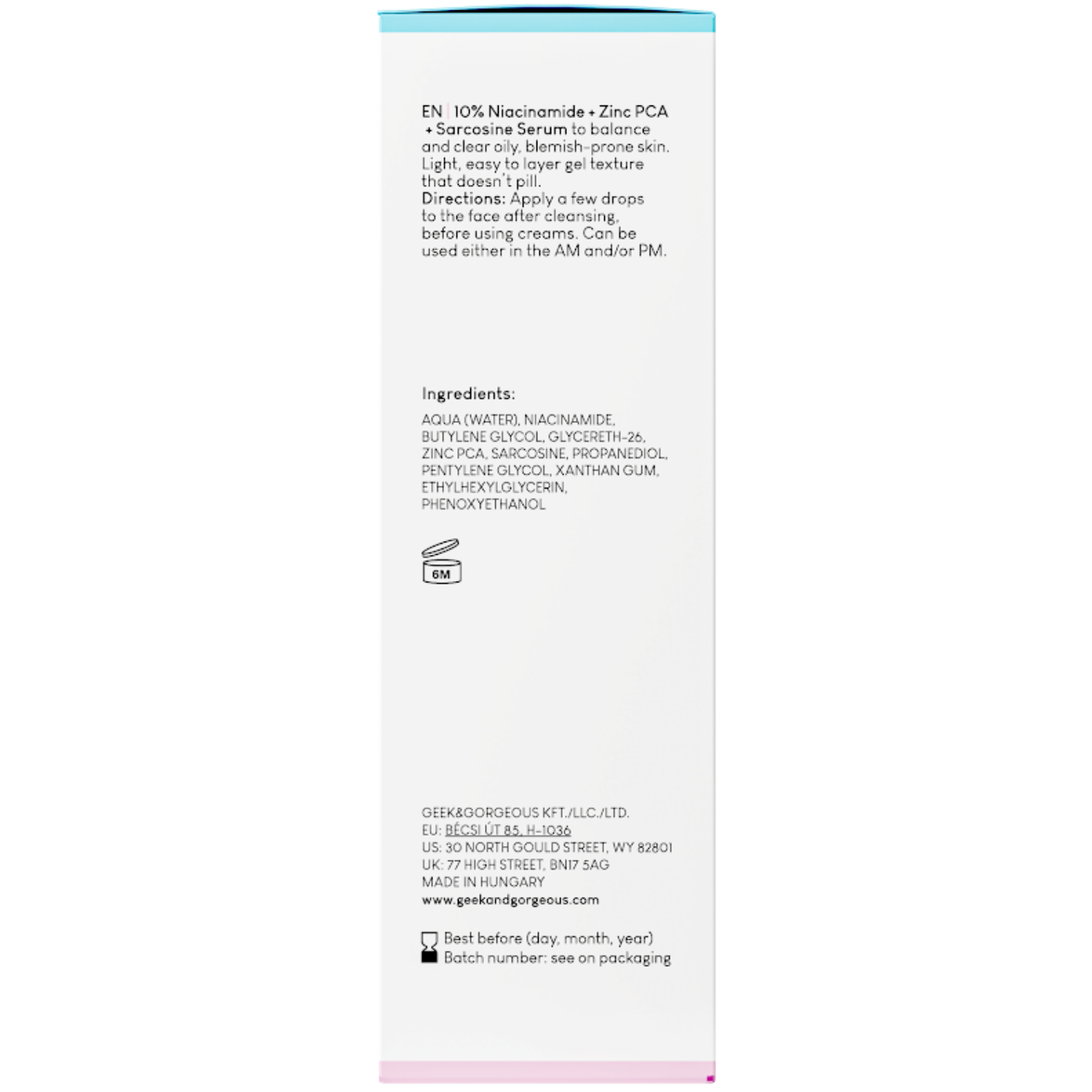 EN | 10% Niacinamide + Zinc PCA + Sarcosine Serum to balance and clear oily, blemish-prone skin. Light, easy to layer gel texture that doesn't pill.
Directions: Apply a few drops to the face after cleansing, before using creams. Can be used either in the AM and/or PM.

Ingredients:

AQUA (WATER), NIACINAMIDE, BUTYLENE GLYCOL, GLYCERETH-26, ZINC PCA, SARCOSINE, PROPANEDIOL, PENTYLENE GLYCOL, XANTHAN GUM, ETHYLHEXYLGLYCERIN, PHENOXYETHANOL

6M

GEEK&GORGEOUS KFT./LLC./LTD.
EU: BÉCSI ÚT 85, H-1036
US: 30 NORTH GOULD STREET, WY 82801
UK: 77 HIGH STREET, BN17 5AG
MADE IN HUNGARY
www.geekandgorgeous.com

Best before (day, month, year)
Batch number: see on packaging